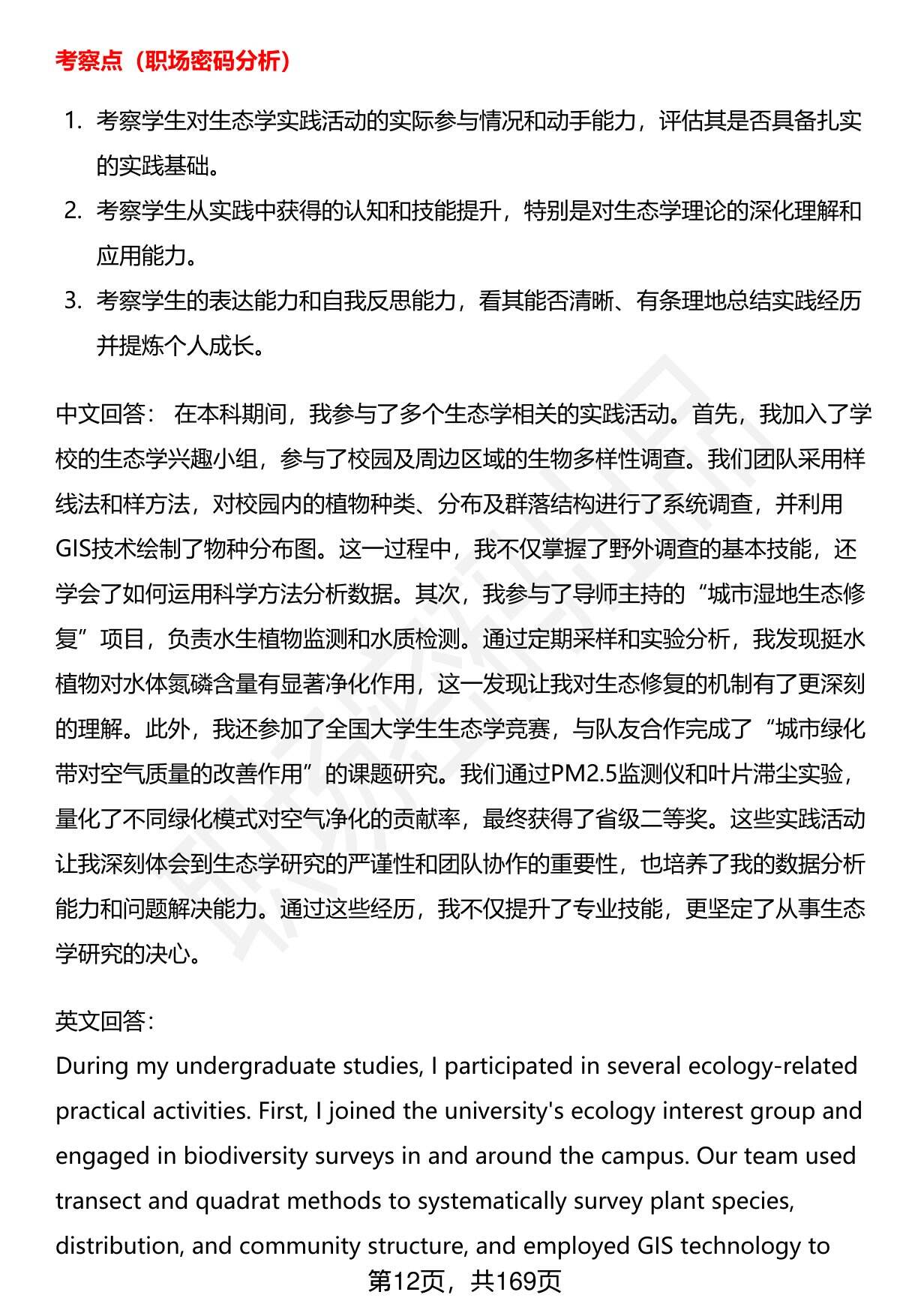 考察点（职场密码分析）

1. 考察学生对生态学实践活动的实际参与情况和动手能力，评估其是否具备扎实的实践基础。
2. 考察学生从实践中获得的认知和技能提升，特别是对生态学理论的深化理解和应用能力。
3. 考察学生的表达能力和自我反思能力，看其能否清晰、有条理地总结实践经历并提炼个人成长。

中文回答： 在本科期间，我参与了多个生态学相关的实践活动。首先，我加入了学校的生态学兴趣小组，参与了校园及周边区域的生物多样性调查。我们团队采用样线法和样方法，对校园内的植物种类、分布及群落结构进行了系统调查，并利用GIS技术绘制了物种分布图。这一过程中，我不仅掌握了野外调查的基本技能，还学会了如何运用科学方法分析数据。其次，我参与了导师主持的“城市湿地生态修复”项目，负责水生植物监测和水质检测。通过定期采样和实验分析，我发现挺水植物对水体氮磷含量有显著净化作用，这一发现让我对生态修复的机制有了更深刻的理解。此外，我还参加了全国大学生生态学竞赛，与队友合作完成了“城市绿化带对空气质量的改善作用”的课题研究。我们通过PM2.5监测仪和叶片滞尘实验，量化了不同绿化模式对空气净化的贡献率，最终获得了省级二等奖。这些实践活动让我深刻体会到生态学研究的严谨性和团队协作的重要性，也培养了我的数据分析能力和问题解决能力。通过这些经历，我不仅提升了专业技能，更坚定了从事生态学研究的决心。

英文回答：
During my undergraduate studies, I participated in several ecology-related practical activities. First, I joined the university's ecology interest group and engaged in biodiversity surveys in and around the campus. Our team used transect and quadrat methods to systematically survey plant species, distribution, and community structure, and employed GIS technology to

第12页，共169页